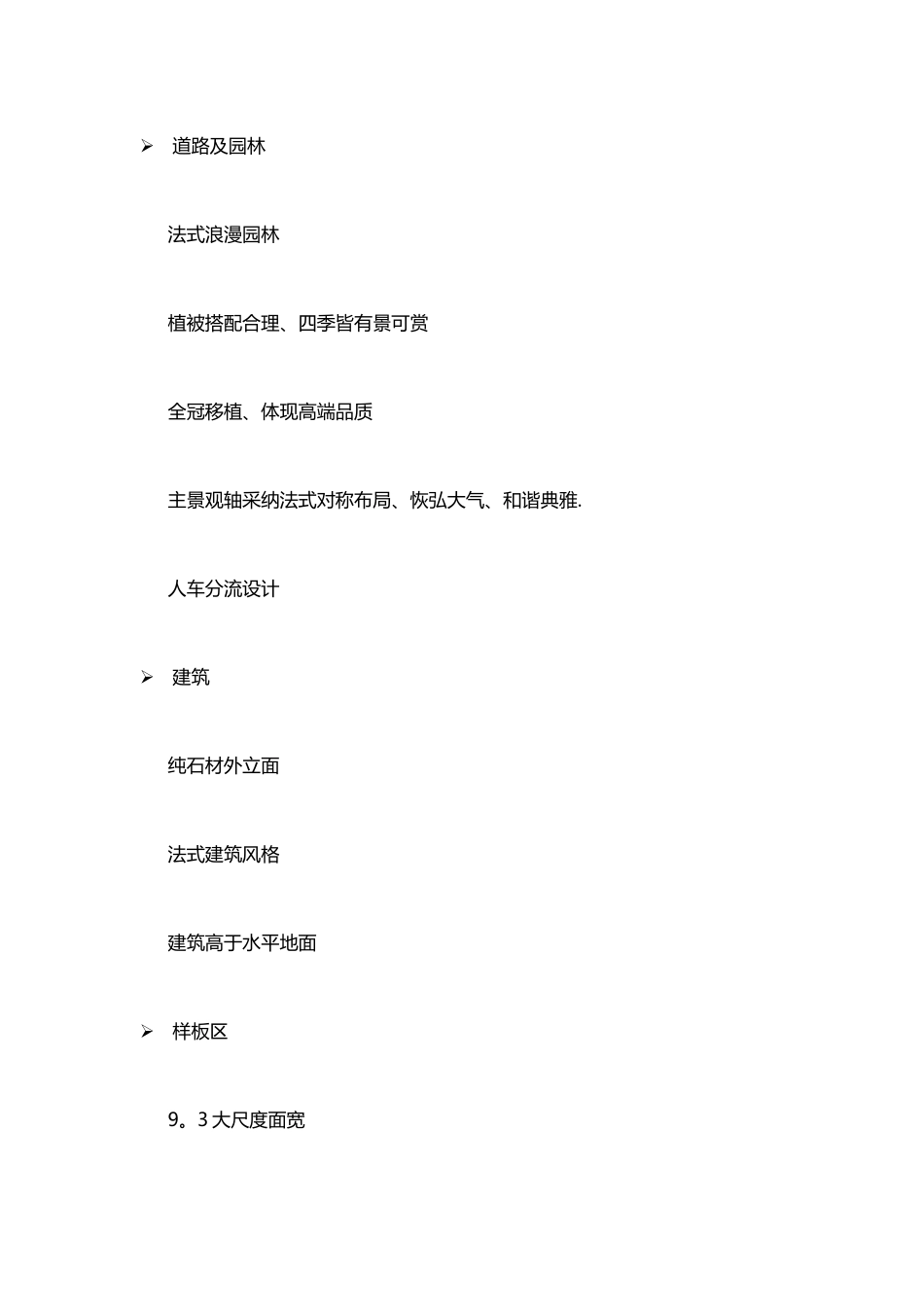 ➢ 道路及园林

法式浪漫园林

植被搭配合理、四季皆有景可赏

全冠移植、体现高端品质

主景观轴采纳法式对称布局、恢弘大气、和谐典雅.

人车分流设计

➢ 建筑

纯石材外立面

法式建筑风格

建筑高于水平地面

➢ 样板区

9。3 大尺度面宽